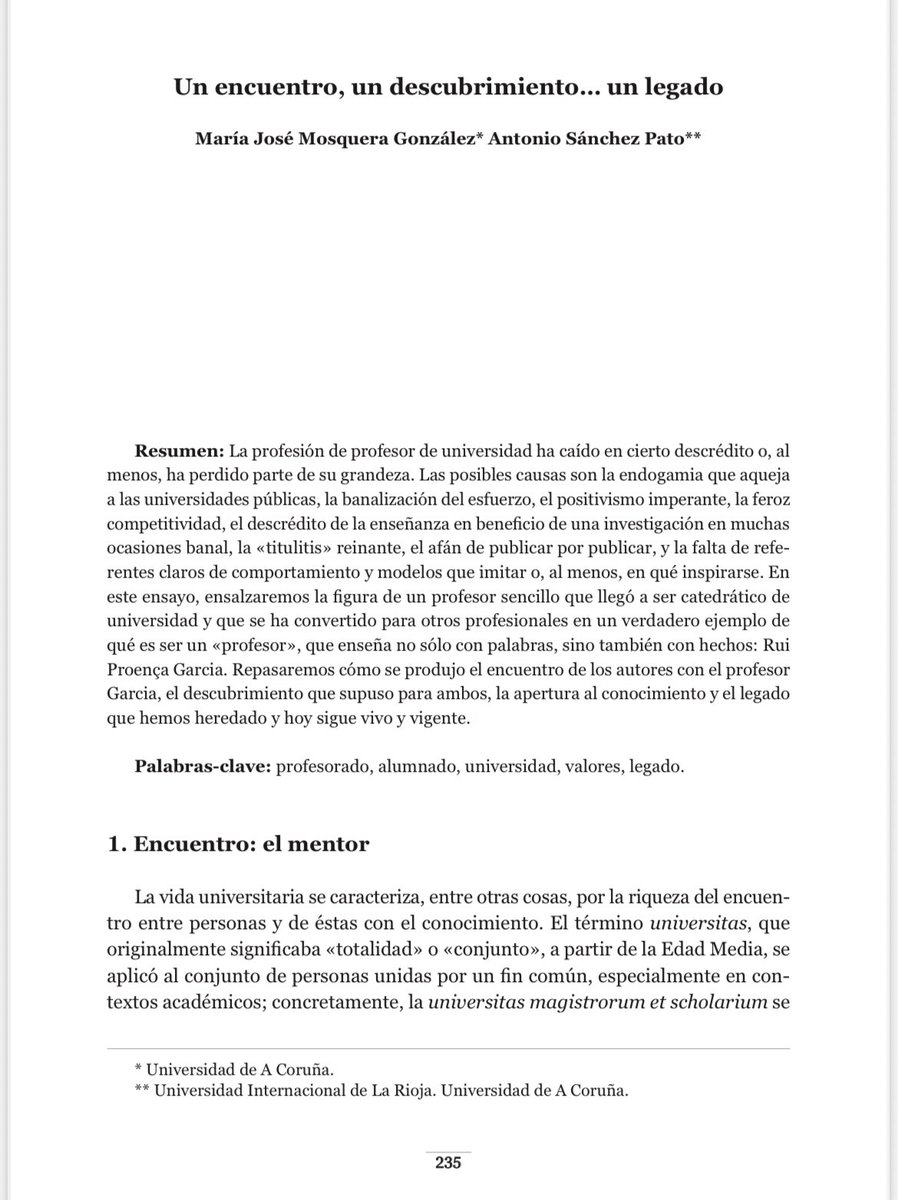 Un encuentro, un descubrimiento… un legado

María José Mosquera González* Antonio Sánchez Pato**

Resumen: La profesión de profesor de universidad ha caído en cierto descrédito o, al menos, ha perdido parte de su grandeza. Las posibles causas son la endogamia que aqueja a las universidades públicas, la banalización del esfuerzo, el positivismo imperante, la feroz competitividad, el descrédito de la enseñanza en beneficio de una investigación en muchas ocasiones banal, la «titulitis» reinante, el afán de publicar por publicar, y la falta de referentes claros de comportamiento y modelos que imitar o, al menos, en qué inspirarse. En este ensayo, ensalzaremos la figura de un profesor sencillo que llegó a ser catedrático de universidad y que se ha convertido para otros profesionales en un verdadero ejemplo de qué es ser un «profesor», que enseña no sólo con palabras, sino también con hechos: Rui Proença Garcia. Repasaremos cómo se produjo el encuentro de los autores con el profesor Garcia, el descubrimiento que supuso para ambos, la apertura al conocimiento y el legado que hemos heredado y hoy sigue vivo y vigente.

Palabras-clave: profesorado, alumnado, universidad, valores, legado.

1. Encuentro: el mentor

La vida universitaria se caracteriza, entre otras cosas, por la riqueza del encuentro entre personas y de éstas con el conocimiento. El término universitas, que originalmente significaba «totalidad» o «conjunto», a partir de la Edad Media, se aplicó al conjunto de personas unidas por un fin común, especialmente en contextos académicos; concretamente, la universitas magistrorum et scholarium se

* Universidad de A Coruña.
** Universidad Internacional de La Rioja. Universidad de A Coruña.

235